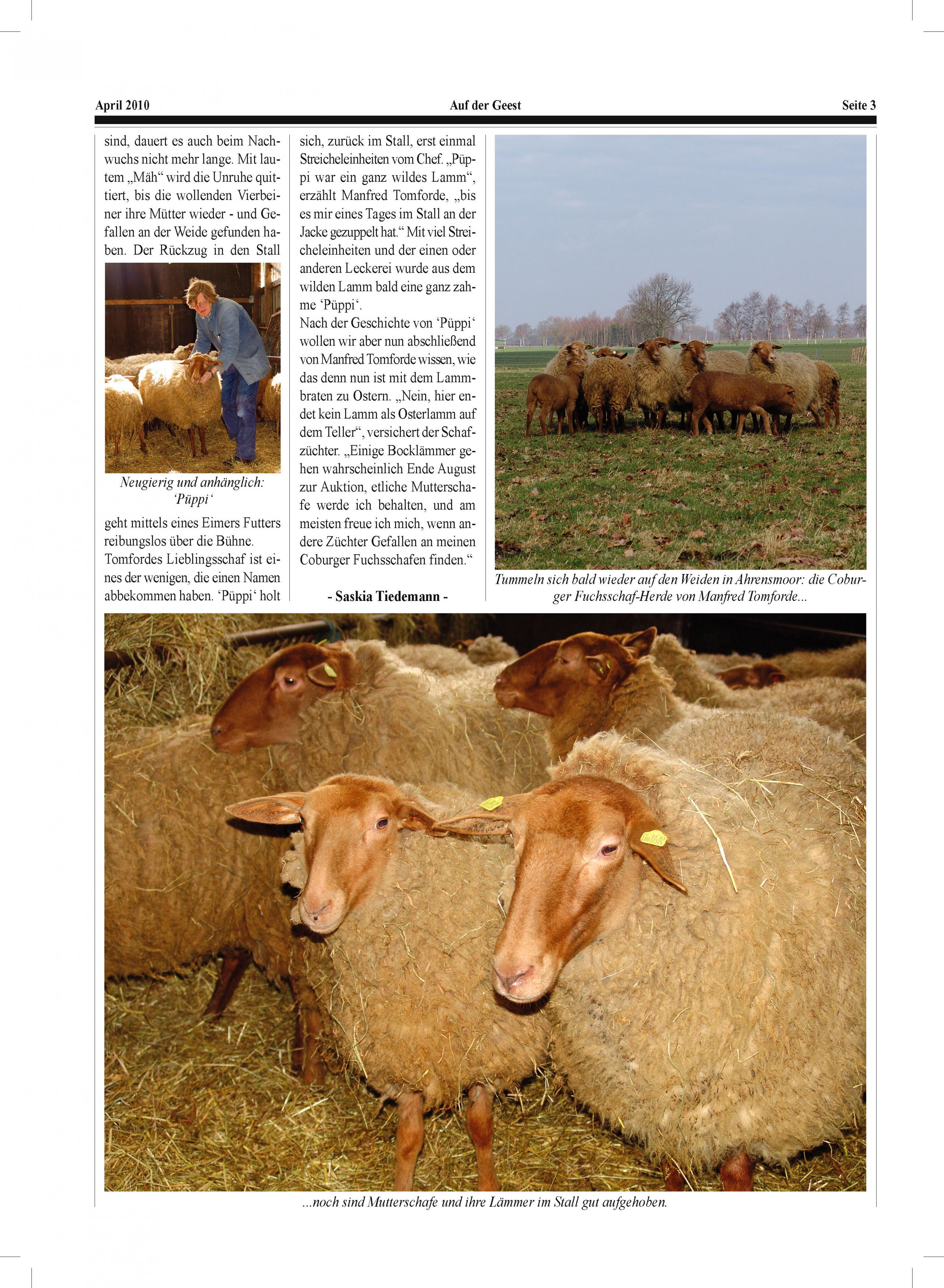 April 2010 Auf der Geest Seite 3

sind, dauert es auch beim Nachwuchs nicht mehr lange. Mit lautem „Mäh“ wird die Unruhe quittiert, bis die wollenden Vierbeiner ihre Mütter wieder - und Gefallen an der Weide gefunden haben. Der Rückzug in den Stall

Neugierig und anhänglich: ‘Püppi‘

geht mittels eines Eimers Futters reibungslos über die Bühne. Tomfordes Lieblingsschaf ist eines der wenigen, die einen Namen abbekommen haben. ‘Püppi‘ holt

sich, zurück im Stall, erst einmal Streicheleinheiten vom Chef. „Püppi war ein ganz wildes Lamm“, erzählt Manfred Tomforde, „bis es mir eines Tages im Stall an der Jacke gezuppelt hat.“ Mit viel Streicheleinheiten und der einen oder anderen Leckerei wurde aus dem wilden Lamm bald eine ganz zahme ‘Püppi‘.

Nach der Geschichte von ‘Püppi‘ wollen wir aber nun abschließend von Manfred Tomforde wissen, wie das denn nun ist mit dem Lammbraten zu Ostern. „Nein, hier endet kein Lamm als Osterlamm auf dem Teller“, versichert der Schafzüchter. „Einige Bocklämmer gehen wahrscheinlich Ende August zur Auktion, etliche Mutterschafe werde ich behalten, und am meisten freue ich mich, wenn andere Züchter Gefallen an meinen Coburger Fuchsschafen finden.“

- Saskia Tiedemann -

Tummeln sich bald wieder auf den Weiden in Ahrensmoor: die Coburger Fuchsschaf-Herde von Manfred Tomforde...

...noch sind Mutterschafe und ihre Lämmer im Stall gut aufgehoben.